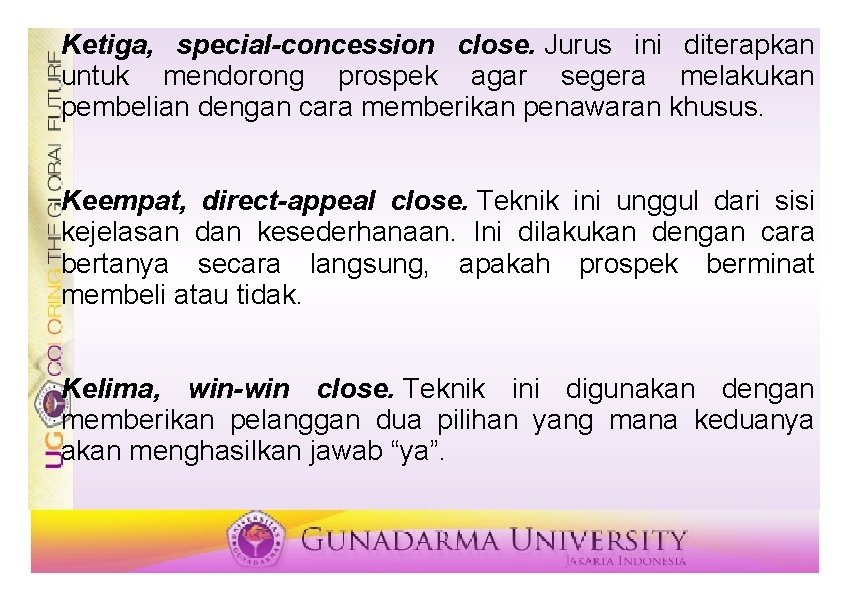 UG COLORING THE GLOBAL FUTURE

Ketiga, special-concession close. Jurus ini diterapkan untuk mendorong prospek agar segera melakukan pembelian dengan cara memberikan penawaran khusus.

Keempat, direct-appeal close. Teknik ini unggul dari sisi kejelasan dan kesederhanaan. Ini dilakukan dengan cara bertanya secara langsung, apakah prospek berminat membeli atau tidak.

Kelima, win-win close. Teknik ini digunakan dengan memberikan pelanggan dua pilihan yang mana keduanya akan menghasilkan jawab “ya”.

GUNADARMA UNIVERSITY
JAKARTA INDONESIA